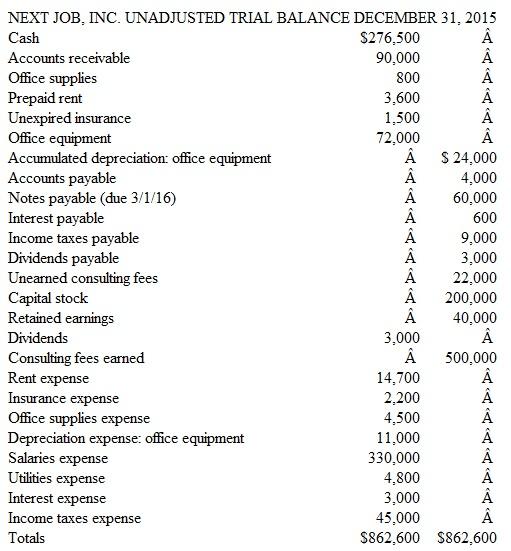 NEXT JOB, INC. UNADJUSTED TRIAL BALANCE DECEMBER 31, 2015

| | | |
|---|---|---|
| Cash | $276,500 | Â |
| Accounts receivable | 90,000 | Â |
| Office supplies | 800 | Â |
| Prepaid rent | 3,600 | Â |
| Unexpired insurance | 1,500 | Â |
| Office equipment | 72,000 | Â |
| Accumulated depreciation: office equipment | Â | $ 24,000 |
| Accounts payable | Â | 4,000 |
| Notes payable (due 3/1/16) | Â | 60,000 |
| Interest payable | Â | 600 |
| Income taxes payable | Â | 9,000 |
| Dividends payable | Â | 3,000 |
| Unearned consulting fees | Â | 22,000 |
| Capital stock | Â | 200,000 |
| Retained earnings | Â | 40,000 |
| Dividends | 3,000 | Â |
| Consulting fees earned | Â | 500,000 |
| Rent expense | 14,700 | Â |
| Insurance expense | 2,200 | Â |
| Office supplies expense | 4,500 | Â |
| Depreciation expense: office equipment | 11,000 | Â |
| Salaries expense | 330,000 | Â |
| Utilities expense | 4,800 | Â |
| Interest expense | 3,000 | Â |
| Income taxes expense | 45,000 | Â |
| Totals | $862,600 | $862,600 |